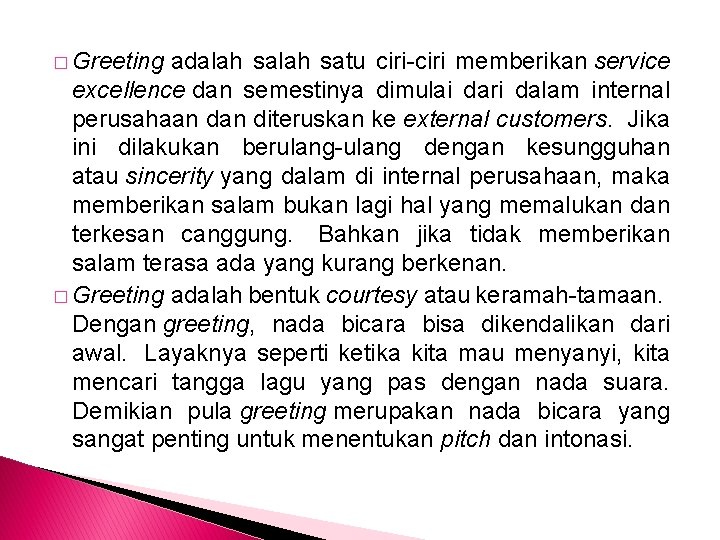 □ Greeting adalah salah satu ciri-ciri memberikan service excellence dan semestinya dimulai dari dalam internal perusahaan dan diteruskan ke external customers. Jika ini dilakukan berulang-ulang dengan kesungguhan atau sincerity yang dalam di internal perusahaan, maka memberikan salam bukan lagi hal yang memalukan dan terkesan canggung. Bahkan jika tidak memberikan salam terasa ada yang kurang berkenan.

□ Greeting adalah bentuk courtesy atau keramah-tamaan. Dengan greeting, nada bicara bisa dikendalikan dari awal. Layaknya seperti ketika kita mau menyanyi, kita mencari tangga lagu yang pas dengan nada suara. Demikian pula greeting merupakan nada bicara yang sangat penting untuk menentukan pitch dan intonasi.